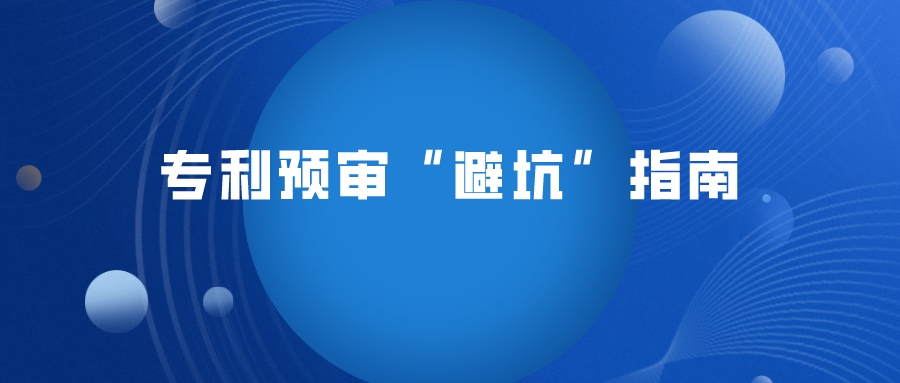 专利预审“避坑”指南